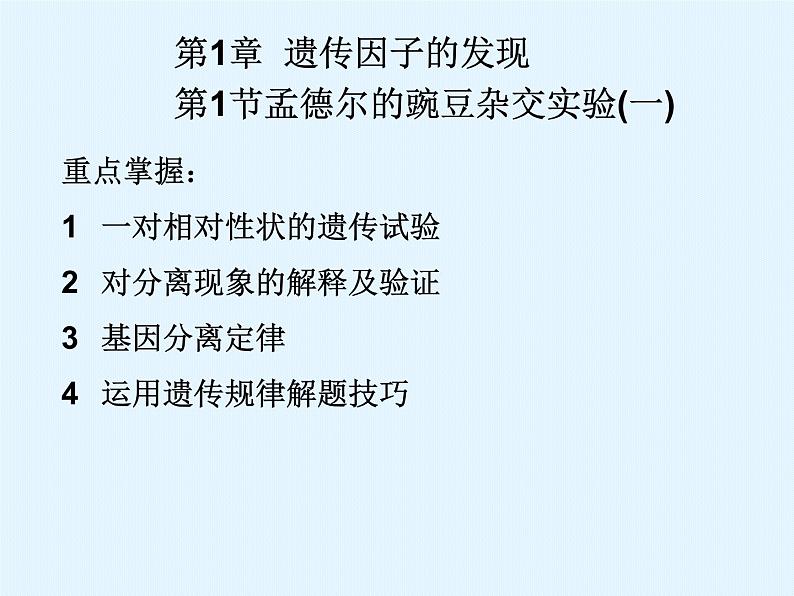 第1章 遗传因子的发现
第1节孟德尔的豌豆杂交实验(一)

重点掌握：

1 一对相对性状的遗传试验

2 对分离现象的解释及验证

3 基因分离定律

4 运用遗传规律解题技巧